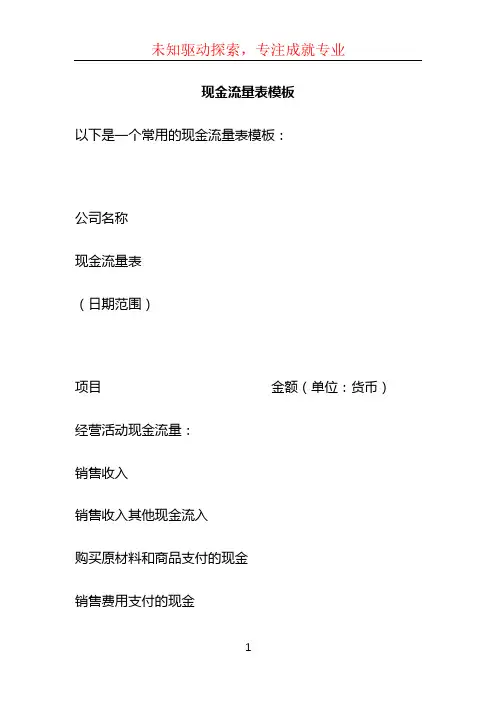 未知驱动探索，专注成就专业

现金流量表模板

以下是一个常用的现金流量表模板：

公司名称

现金流量表

（日期范围）

项目 金额（单位：货币）

经营活动现金流量：

销售收入

销售收入其他现金流入

购买原材料和商品支付的现金

销售费用支付的现金

1